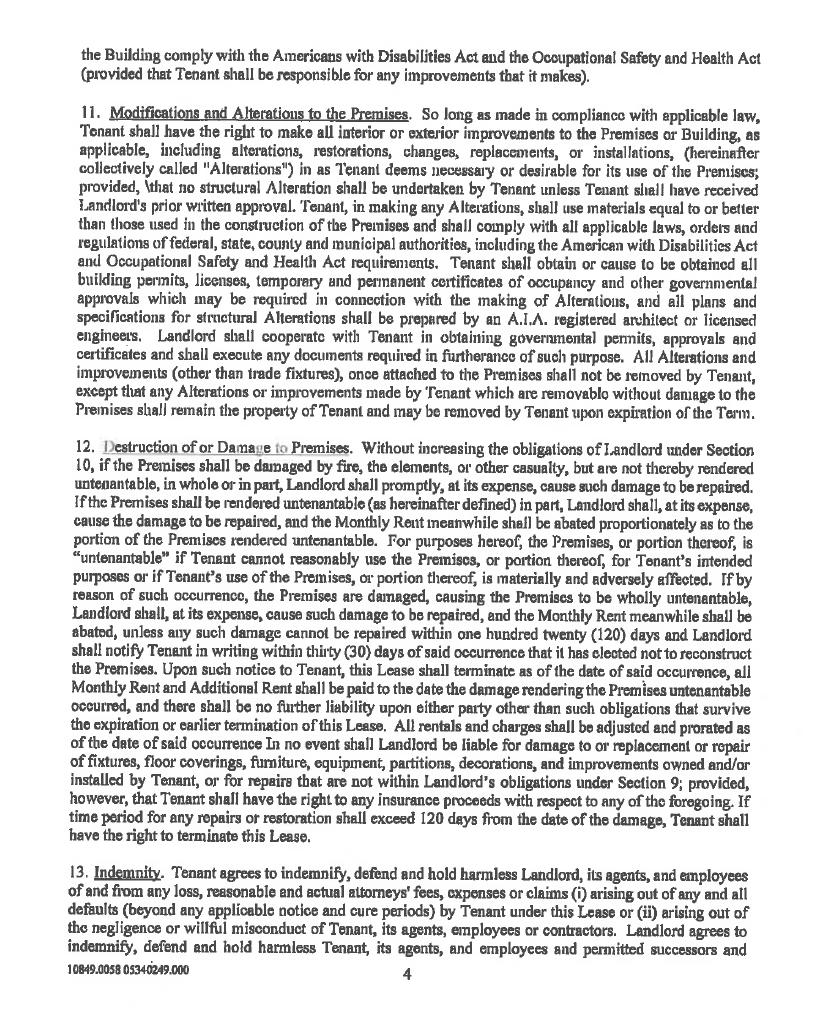 the Building comply with the Americans with Disabilities Act and the Occupational Safety and Health Act (provided that Tenant shall be responsible for any improvements that it makes).

11. Modifications and Alterations to the Premises. So long as made in compliance with applicable law, Tenant shall have the right to make all interior or exterior improvements to the Premises or Building, as applicable, including alterations, restorations, changes, replacements, or installations, (hereinafter collectively called "Alterations") in as Tenant deems necessary or desirable for its use of the Premises; provided, \that no structural Alteration shall be undertaken by Tenant unless Tenant shall have received Landlord's prior written approval. Tenant, in making any Alterations, shall use materials equal to or better than those used in the construction of the Premises and shall comply with all applicable laws, orders and regulations of federal, state, county and municipal authorities, including the American with Disabilities Act and Occupational Safety and Health Act requirements. Tenant shall obtain or cause to be obtained all building permits, licenses, temporary and permanent certificates of occupancy and other governmental approvals which may be required in connection with the making of Alterations, and all plans and specifications for structural Alterations shall be prepared by an A.I.A. registered architect or licensed engineers. Landlord shall cooperate with Tenant in obtaining governmental permits, approvals and certificates and shall execute any documents required in furtherance of such purpose. All Alterations and improvements (other than trade fixtures), once attached to the Premises shall not be removed by Tenant, except that any Alterations or improvements made by Tenant which are removable without damage to the Premises shall remain the property of Tenant and may be removed by Tenant upon expiration of the Term.

12. Destruction of or Damage to Premises. Without increasing the obligations of Landlord under Section 10, if the Premises shall be damaged by fire, the elements, or other casualty, but are not thereby rendered untenantable, in whole or in part, Landlord shall promptly, at its expense, cause such damage to be repaired. If the Premises shall be rendered untenantable (as hereinafter defined) in part, Landlord shall, at its expense, cause the damage to be repaired, and the Monthly Rent meanwhile shall be abated proportionately as to the portion of the Premises rendered untenantable. For purposes hereof, the Premises, or portion thereof, is "untenantable" if Tenant cannot reasonably use the Premises, or portion thereof, for Tenant's intended purposes or if Tenant's use of the Premises, or portion thereof, is materially and adversely affected. If by reason of such occurrence, the Premises are damaged, causing the Premises to be wholly untenantable, Landlord shall, at its expense, cause such damage to be repaired, and the Monthly Rent meanwhile shall be abated, unless any such damage cannot be repaired within one hundred twenty (120) days and Landlord shall notify Tenant in writing within thirty (30) days of said occurrence that it has elected not to reconstruct the Premises. Upon such notice to Tenant, this Lease shall terminate as of the date of said occurrence, all Monthly Rent and Additional Rent shall be paid to the date the damage rendering the Premises untenantable occurred, and there shall be no further liability upon either party other than such obligations that survive the expiration or earlier termination of this Lease. All rentals and charges shall be adjusted and prorated as of the date of said occurrence In no event shall Landlord be liable for damage to or replacement or repair of fixtures, floor coverings, furniture, equipment, partitions, decorations, and improvements owned and/or installed by Tenant, or for repairs that are not within Landlord's obligations under Section 9; provided, however, that Tenant shall have the right to any insurance proceeds with respect to any of the foregoing. If time period for any repairs or restoration shall exceed 120 days from the date of the damage, Tenant shall have the right to terminate this Lease.

13. Indemnity. Tenant agrees to indemnify, defend and hold harmless Landlord, its agents, and employees of and from any loss, reasonable and actual attorneys' fees, expenses or claims (i) arising out of any and all defaults (beyond any applicable notice and cure periods) by Tenant under this Lease or (ii) arising out of the negligence or willful misconduct of Tenant, its agents, employees or contractors. Landlord agrees to indemnify, defend and hold harmless Tenant, its agents, and employees and permitted successors and

10849.0058 05340249.000

4